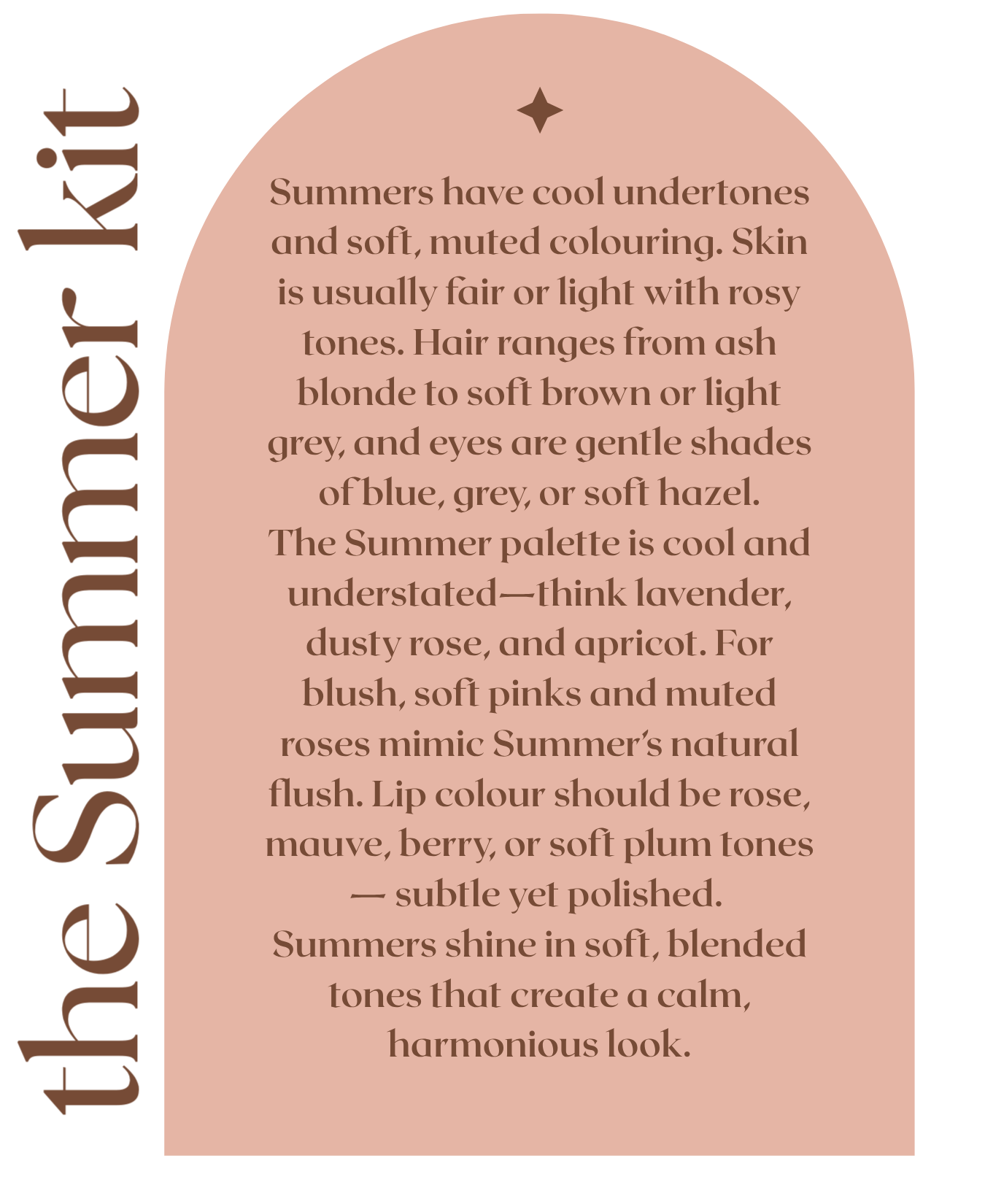 the Summer kit

Summers have cool undertones and soft, muted colouring. Skin is usually fair or light with rosy tones. Hair ranges from ash blonde to soft brown or light grey, and eyes are gentle shades of blue, grey, or soft hazel.
The Summer palette is cool and understated—think lavender, dusty rose, and apricot. For blush, soft pinks and muted roses mimic Summer's natural flush. Lip colour should be rose, mauve, berry, or soft plum tones — subtle yet polished.
Summers shine in soft, blended tones that create a calm, harmonious look.